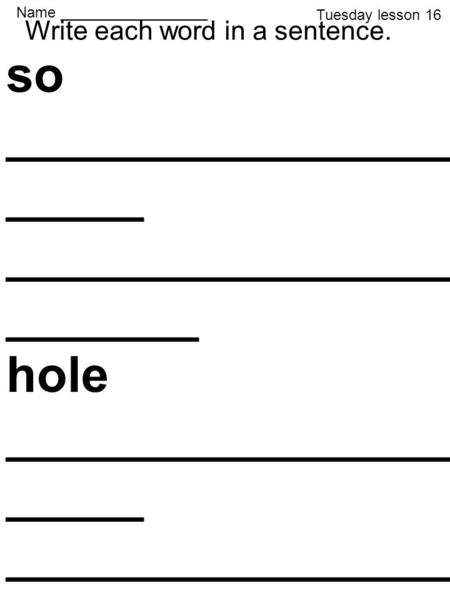 Name ________________ Tuesday lesson 16

Write each word in a sentence.

so

hole